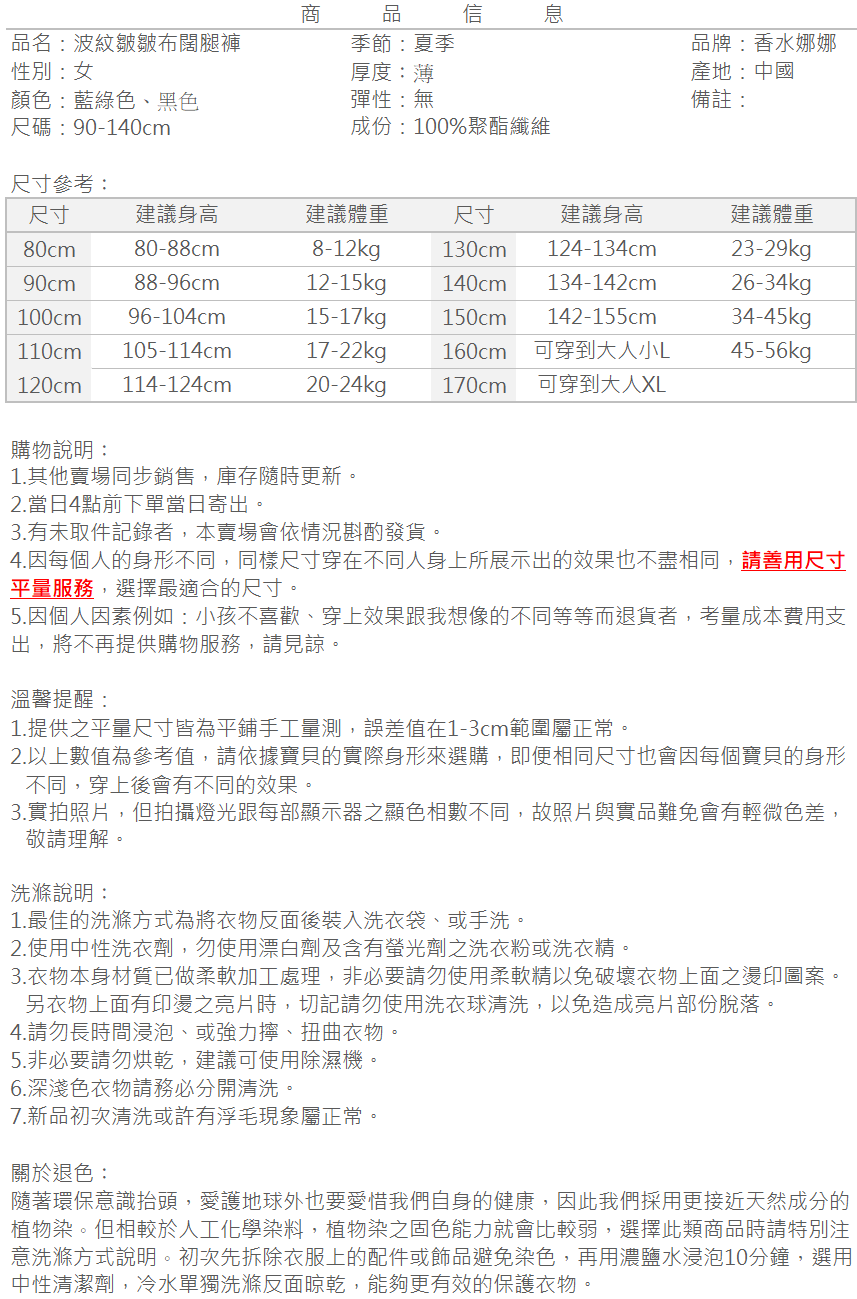 商　品　信　息

品名：波紋皺皺布闊腿褲
性別：女
顏色：藍綠色、黑色
尺碼：90-140cm

季節：夏季
厚度：薄
彈性：無
成份：100%聚酯纖維

品牌：香水娜娜
產地：中國
備註：

尺寸參考：

| 尺寸 | 建議身高 | 建議體重 | 尺寸 | 建議身高 | 建議體重 |
|---|---|---|---|---|---|
| 80cm | 80-88cm | 8-12kg | 130cm | 124-134cm | 23-29kg |
| 90cm | 88-96cm | 12-15kg | 140cm | 134-142cm | 26-34kg |
| 100cm | 96-104cm | 15-17kg | 150cm | 142-155cm | 34-45kg |
| 110cm | 105-114cm | 17-22kg | 160cm | 可穿到大人小L | 45-56kg |
| 120cm | 114-124cm | 20-24kg | 170cm | 可穿到大人XL | |

購物說明：
1.其他賣場同步銷售，庫存隨時更新。
2.當日4點前下單當日寄出。
3.有未取件記錄者，本賣場會依情況斟酌發貨。
4.因每個人的身形不同，同樣尺寸穿在不同人身上所展示出的效果也不盡相同，請善用尺寸平量服務，選擇最適合的尺寸。
5.因個人因素例如：小孩不喜歡、穿上效果跟我想像的不同等等而退貨者，考量成本費用支出，將不再提供購物服務，請見諒。

溫馨提醒：
1.提供之平量尺寸皆為平鋪手工量測，誤差值在1-3cm範圍屬正常。
2.以上數值為參考值，請依據寶貝的實際身形來選購，即便相同尺寸也會因每個寶貝的身形不同，穿上後會有不同的效果。
3.實拍照片，但拍攝燈光跟每部顯示器之顯色相數不同，故照片與實品難免會有輕微色差，敬請理解。

洗滌說明：
1.最佳的洗滌方式為將衣物反面後裝入洗衣袋、或手洗。
2.使用中性洗衣劑，勿使用漂白劑及含有螢光劑之洗衣粉或洗衣精。
3.衣物本身材質已做柔軟加工處理，非必要請勿使用柔軟精以免破壞衣物上面之燙印圖案。另衣物上面有印燙之亮片時，切記請勿使用洗衣球清洗，以免造成亮片部份脫落。
4.請勿長時間浸泡、或強力擰、扭曲衣物。
5.非必要請勿烘乾，建議可使用除濕機。
6.深淺色衣物請務必分開清洗。
7.新品初次清洗或許有浮毛現象屬正常。

關於退色：
隨著環保意識抬頭，愛護地球外也要愛惜我們自身的健康，因此我們採用更接近天然成分的植物染。但相較於人工化學染料，植物染之固色能力就會比較弱，選擇此類商品時請特別注意洗滌方式說明。初次先拆除衣服上的配件或飾品避免染色，再用濃鹽水浸泡10分鐘，選用中性清潔劑，冷水單獨洗滌反面晾乾，能夠更有效的保護衣物。